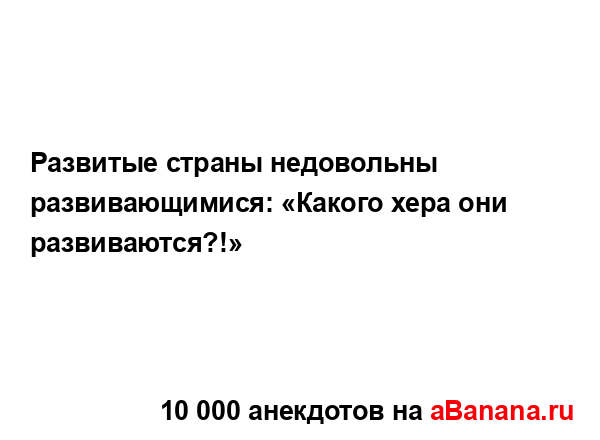 Развитые страны недовольны развивающимися: «Какого хера они развиваются?!»

10 000 анекдотов на aBanana.ru